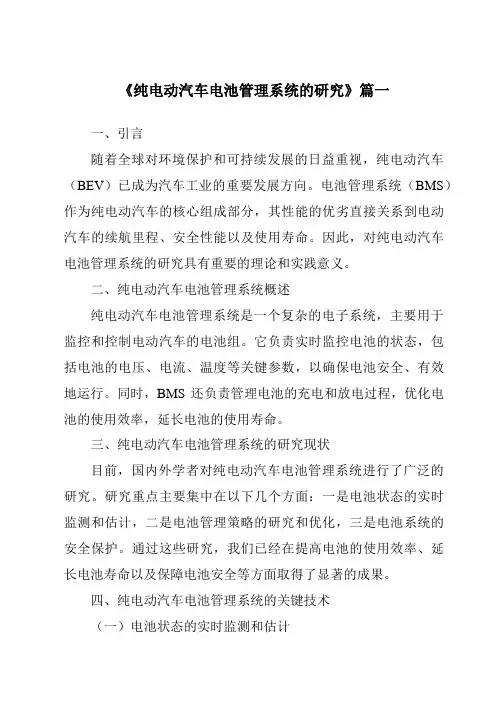 《纯电动汽车电池管理系统的研究》篇一

一、引言

随着全球对环境保护和可持续发展的日益重视，纯电动汽车（BEV）已成为汽车工业的重要发展方向。电池管理系统（BMS）作为纯电动汽车的核心组成部分，其性能的优劣直接关系到电动汽车的续航里程、安全性能以及使用寿命。因此，对纯电动汽车电池管理系统的研究具有重要的理论和实践意义。

二、纯电动汽车电池管理系统概述

纯电动汽车电池管理系统是一个复杂的电子系统，主要用于监控和控制电动汽车的电池组。它负责实时监控电池的状态，包括电池的电压、电流、温度等关键参数，以确保电池安全、有效地运行。同时，BMS 还负责管理电池的充电和放电过程，优化电池的使用效率，延长电池的使用寿命。

三、纯电动汽车电池管理系统的研究现状

目前，国内外学者对纯电动汽车电池管理系统进行了广泛的研究。研究重点主要集中在以下几个方面：一是电池状态的实时监测和估计，二是电池管理策略的研究和优化，三是电池系统的安全保护。通过这些研究，我们已经在提高电池的使用效率、延长电池寿命以及保障电池安全等方面取得了显著的成果。

四、纯电动汽车电池管理系统的关键技术

（一）电池状态的实时监测和估计